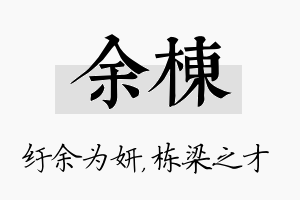 余棟

纡余为妍，栋梁之才